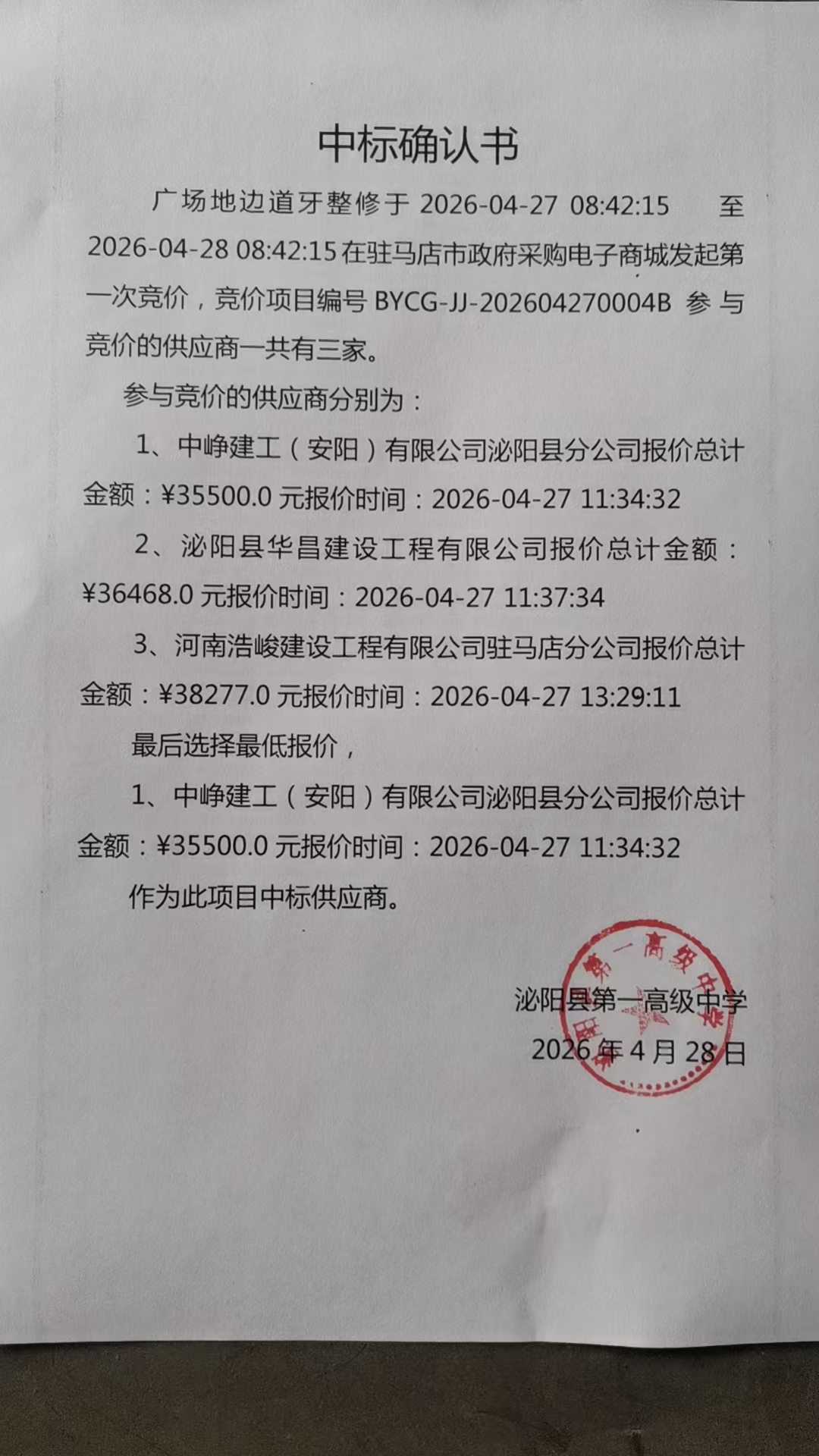 中标确认书

广场地边道牙整修于 2026-04-27 08:42:15 至 2026-04-28 08:42:15 在驻马店市政府采购电子商城发起第一次竞价，竞价项目编号 BYCG-JJ-202604270004B 参与竞价的供应商一共有三家。

参与竞价的供应商分别为：

1、中峥建工（安阳）有限公司泌阳县分公司报价总计金额：¥35500.0 元报价时间：2026-04-27 11:34:32

2、泌阳县华昌建设工程有限公司报价总计金额：¥36468.0 元报价时间：2026-04-27 11:37:34

3、河南浩峻建设工程有限公司驻马店分公司报价总计金额：¥38277.0 元报价时间：2026-04-27 13:29:11

最后选择最低报价，

1、中峥建工（安阳）有限公司泌阳县分公司报价总计金额：¥35500.0 元报价时间：2026-04-27 11:34:32

作为此项目中标供应商。

泌阳县第一高级中学
2026 年 4 月 28 日

泌阳县第一高级中学